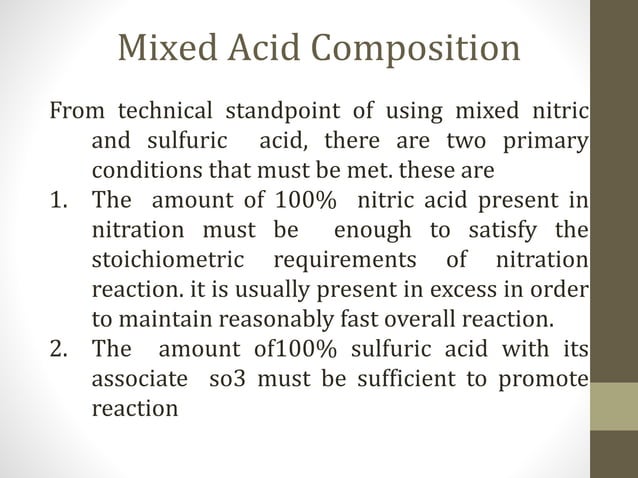 Mixed Acid Composition

From technical standpoint of using mixed nitric and sulfuric acid, there are two primary conditions that must be met. these are

1. The amount of 100% nitric acid present in nitration must be enough to satisfy the stoichiometric requirements of nitration reaction. it is usually present in excess in order to maintain reasonably fast overall reaction.
2. The amount of100% sulfuric acid with its associate so3 must be sufficient to promote reaction